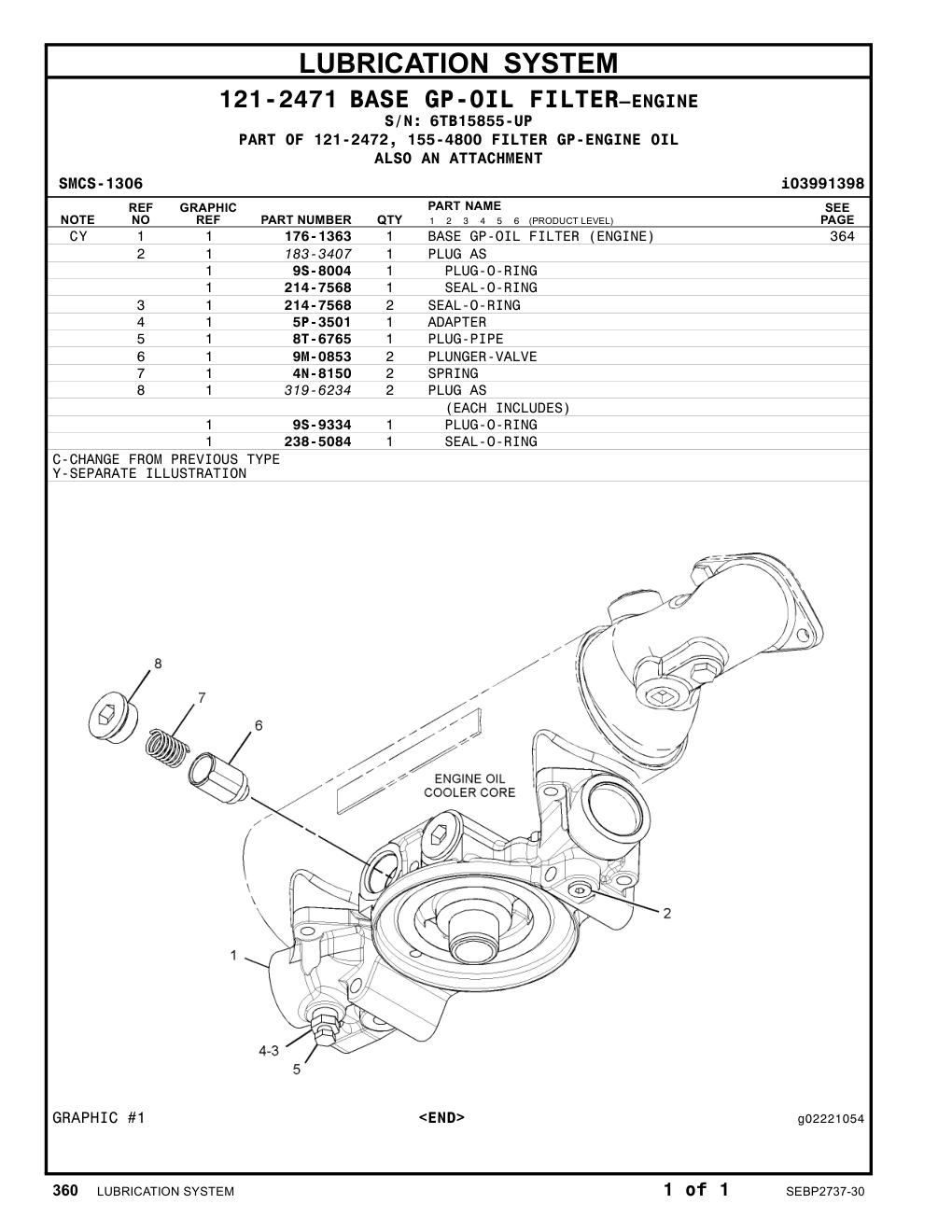 LUBRICATION SYSTEM

121-2471 BASE GP-OIL FILTER—ENGINE
S/N: 6TB15855-UP
PART OF 121-2472, 155-4800 FILTER GP-ENGINE OIL
ALSO AN ATTACHMENT

SMCS-1306 i03991398

| NOTE | REF NO | GRAPHIC REF | PART NUMBER | QTY | PART NAME 1 2 3 4 5 6 (PRODUCT LEVEL) | SEE PAGE |
|---|---|---|---|---|---|---|
| CY | 1 | 1 | 176-1363 | 1 | BASE GP-OIL FILTER (ENGINE) | 364 |
| | 2 | 1 | 183-3407 | 1 | PLUG AS | |
| | | 1 | 9S-8004 | 1 | PLUG-O-RING | |
| | | 1 | 214-7568 | 1 | SEAL-O-RING | |
| | 3 | 1 | 214-7568 | 2 | SEAL-O-RING | |
| | 4 | 1 | 5P-3501 | 1 | ADAPTER | |
| | 5 | 1 | 8T-6765 | 1 | PLUG-PIPE | |
| | 6 | 1 | 9M-0853 | 2 | PLUNGER-VALVE | |
| | 7 | 1 | 4N-8150 | 2 | SPRING | |
| | 8 | 1 | 319-6234 | 2 | PLUG AS | |
| | | | | | (EACH INCLUDES) | |
| | | 1 | 9S-9334 | 1 | PLUG-O-RING | |
| | | 1 | 238-5084 | 1 | SEAL-O-RING | |

C-CHANGE FROM PREVIOUS TYPE
Y-SEPARATE ILLUSTRATION

8
7
6
ENGINE OIL COOLER CORE
2
1
4-3
5

GRAPHIC #1 <END> g02221054

360 LUBRICATION SYSTEM 1 of 1 SEBP2737-30